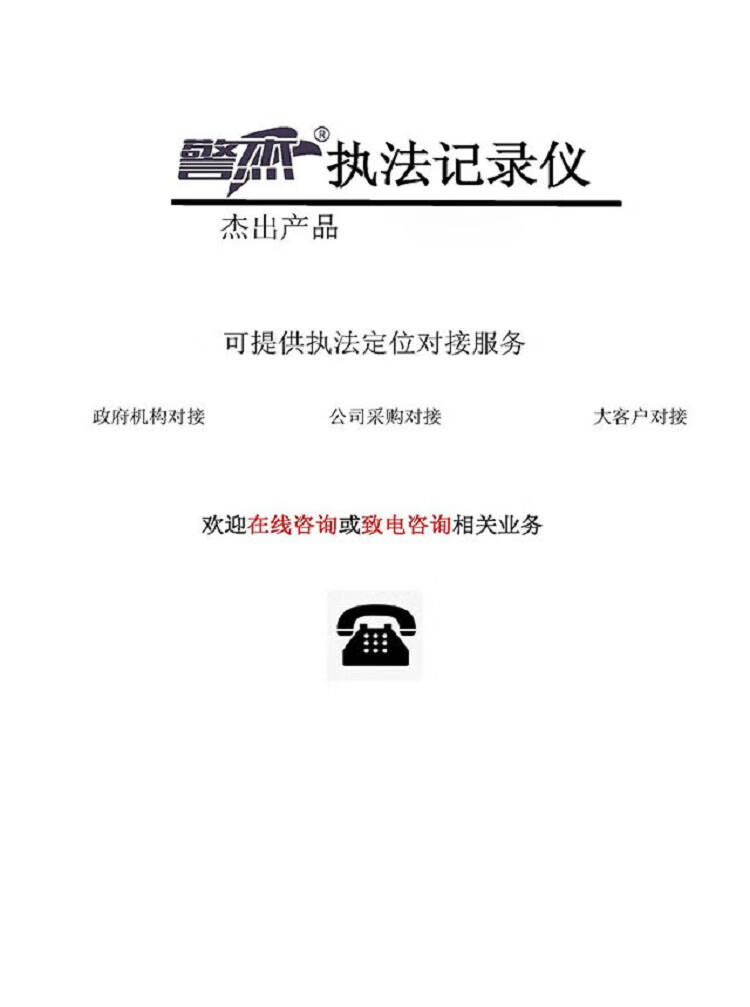 警杰® 执法记录仪

杰出产品

可提供执法定位对接服务

政府机构对接 公司采购对接 大客户对接

欢迎在线咨询或致电咨询相关业务